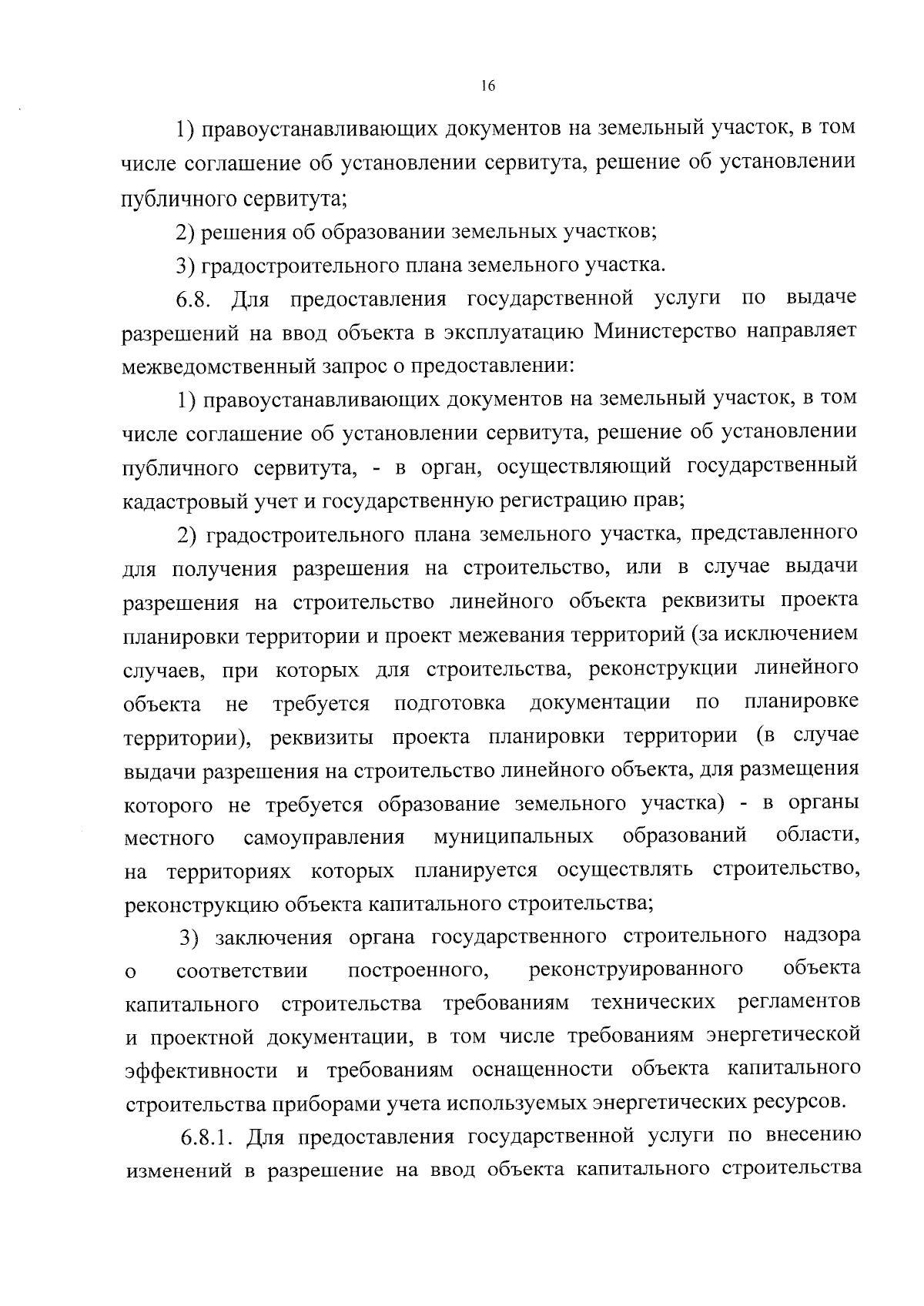 16

1) правоустанавливающих документов на земельный участок, в том числе соглашение об установлении сервитута, решение об установлении публичного сервитута;

2) решения об образовании земельных участков;

3) градостроительного плана земельного участка.

6.8. Для предоставления государственной услуги по выдаче разрешений на ввод объекта в эксплуатацию Министерство направляет межведомственный запрос о предоставлении:

1) правоустанавливающих документов на земельный участок, в том числе соглашение об установлении сервитута, решение об установлении публичного сервитута, - в орган, осуществляющий государственный кадастровый учет и государственную регистрацию прав;

2) градостроительного плана земельного участка, представленного для получения разрешения на строительство, или в случае выдачи разрешения на строительство линейного объекта реквизиты проекта планировки территории и проект межевания территорий (за исключением случаев, при которых для строительства, реконструкции линейного объекта не требуется подготовка документации по планировке территории), реквизиты проекта планировки территории (в случае выдачи разрешения на строительство линейного объекта, для размещения которого не требуется образование земельного участка) - в органы местного самоуправления муниципальных образований области, на территориях которых планируется осуществлять строительство, реконструкцию объекта капитального строительства;

3) заключения органа государственного строительного надзора о соответствии построенного, реконструированного объекта капитального строительства требованиям технических регламентов и проектной документации, в том числе требованиям энергетической эффективности и требованиям оснащенности объекта капитального строительства приборами учета используемых энергетических ресурсов.

6.8.1. Для предоставления государственной услуги по внесению изменений в разрешение на ввод объекта капитального строительства